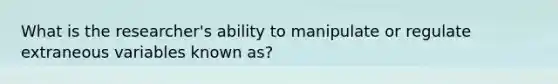 What is the researcher's ability to manipulate or regulate extraneous variables known as?